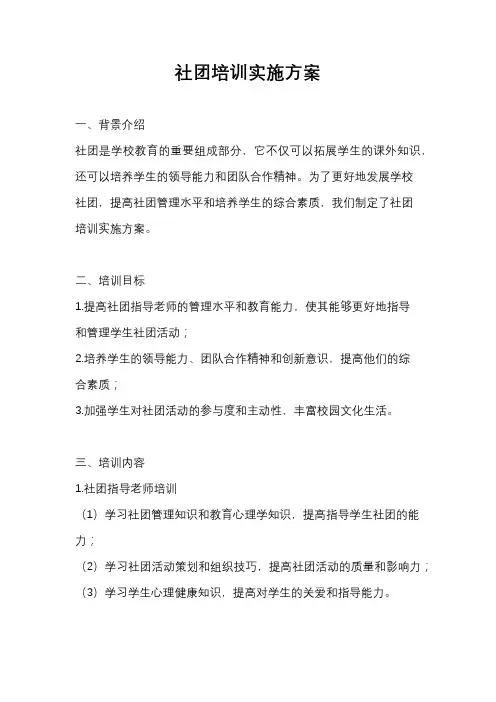 社团培训实施方案

一、背景介绍

社团是学校教育的重要组成部分，它不仅可以拓展学生的课外知识，还可以培养学生的领导能力和团队合作精神。为了更好地发展学校社团，提高社团管理水平和培养学生的综合素质，我们制定了社团培训实施方案。

二、培训目标

1.提高社团指导老师的管理水平和教育能力，使其能够更好地指导和管理学生社团活动；

2.培养学生的领导能力、团队合作精神和创新意识，提高他们的综合素质；

3.加强学生对社团活动的参与度和主动性，丰富校园文化生活。

三、培训内容

1.社团指导老师培训

（1）学习社团管理知识和教育心理学知识，提高指导学生社团的能力；

（2）学习社团活动策划和组织技巧，提高社团活动的质量和影响力；

（3）学习学生心理健康知识，提高对学生的关爱和指导能力。